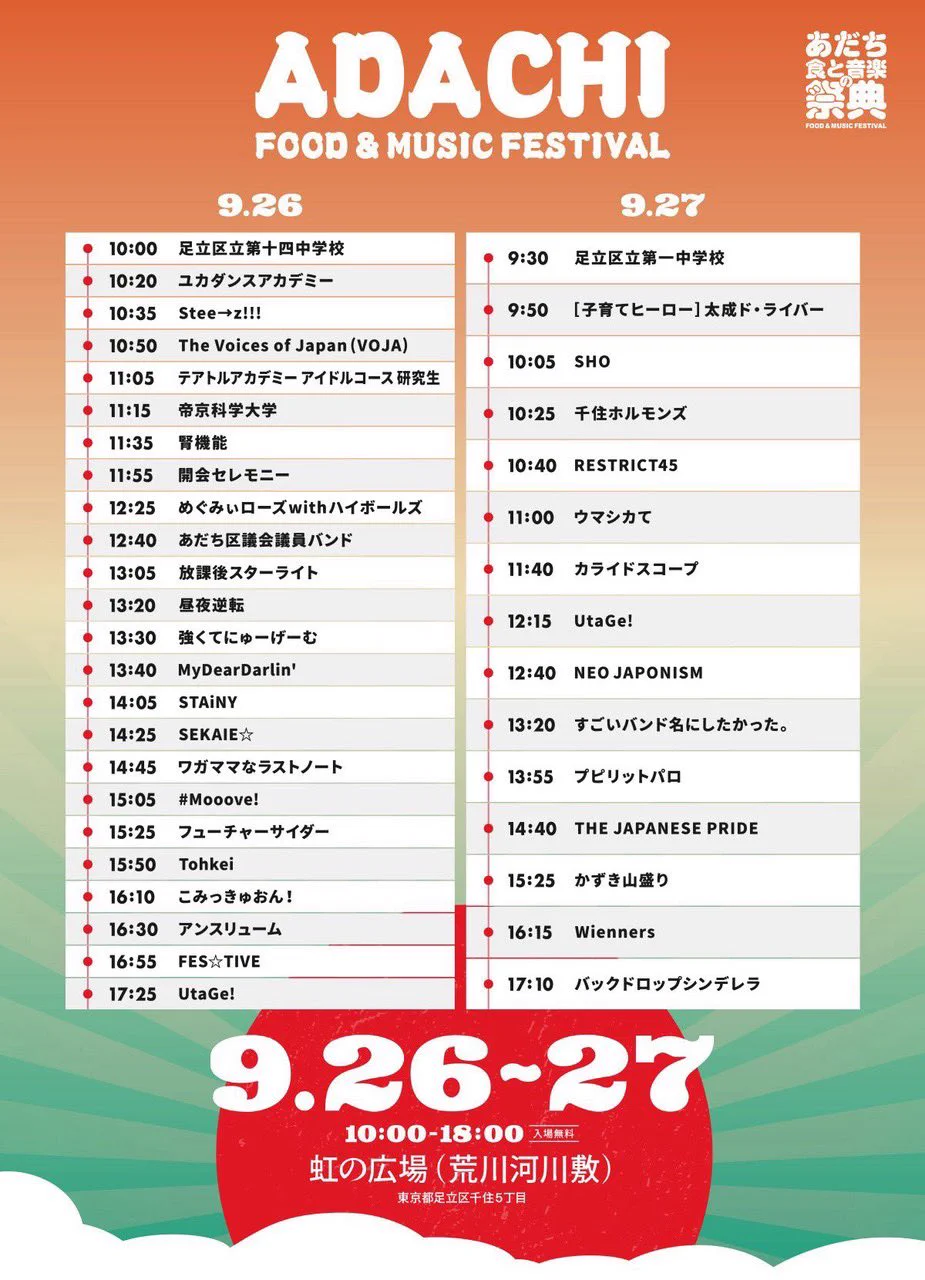 ADACHI
FOOD & MUSIC FESTIVAL

あだち食と音楽の祭典
FOOD & MUSIC FESTIVAL

9.26

10:00 足立区立第十四中学校
10:20 ユカダンスアカデミー
10:35 Stee→z!!!
10:50 The Voices of Japan(VOJA)
11:05 テアトルアカデミー アイドルコース 研究生
11:15 帝京科学大学
11:35 腎機能
11:55 開会セレモニー
12:25 めぐみぃローズwithハイボールズ
12:40 あだち区議会議員バンド
13:05 放課後スターライト
13:20 昼夜逆転
13:30 強くてにゅーげーむ
13:40 MyDearDarlin'
14:05 STAiNY
14:25 SEKAIE☆
14:45 ワガママなラストノート
15:05 #Mooove!
15:25 フューチャーサイダー
15:50 Tohkei
16:10 こみっきゅおん!
16:30 アンスリューム
16:55 FES☆TIVE
17:25 UtaGe!

9.27

9:30 足立区立第一中学校
9:50 [子育てヒーロー]太成ド・ライバー
10:05 SHO
10:25 千住ホルモンズ
10:40 RESTRICT45
11:00 ウマシカて
11:40 カライドスコープ
12:15 UtaGe!
12:40 NEO JAPONISM
13:20 すごいバンド名にしたかった。
13:55 プピリットパロ
14:40 THE JAPANESE PRIDE
15:25 かずき山盛り
16:15 Wienners
17:10 バックドロップシンデレラ

9.26~27
10:00-18:00 入場無料
虹の広場(荒川河川敷)
東京都足立区千住5丁目